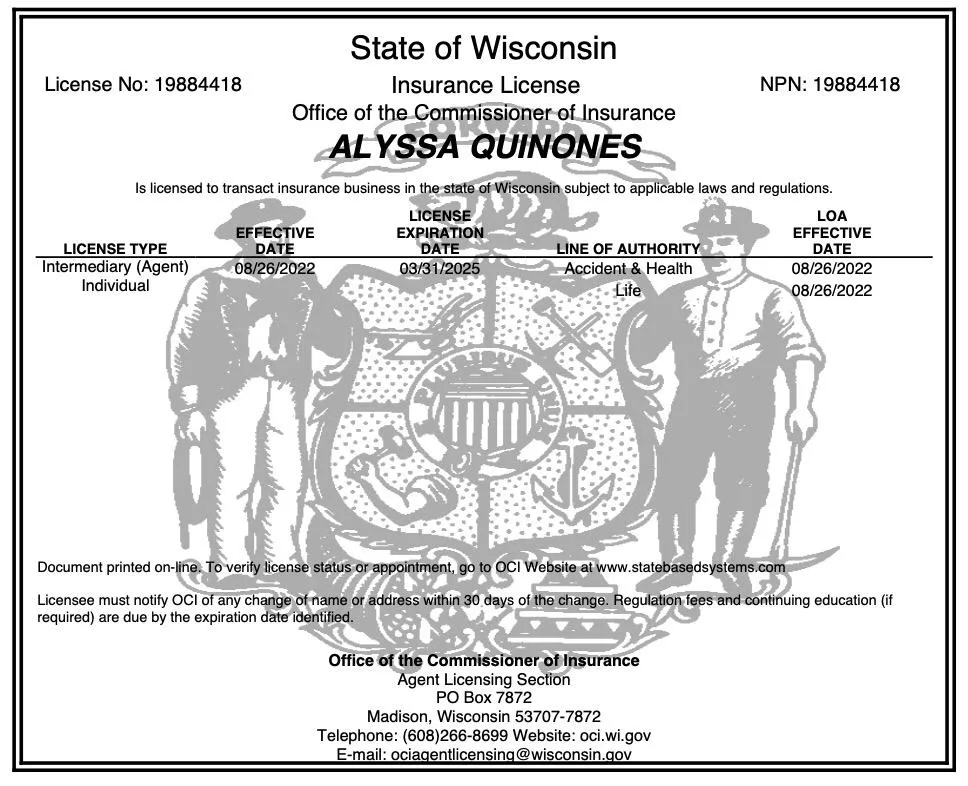 State of Wisconsin

License No: 19884418

Insurance License

NPN: 19884418

Office of the Commissioner of Insurance

ALYSSA QUINONES

Is licensed to transact insurance business in the state of Wisconsin subject to applicable laws and regulations.

| LICENSE TYPE | EFFECTIVE DATE | LICENSE EXPIRATION DATE | LINE OF AUTHORITY | LOA EFFECTIVE DATE |
|---|---|---|---|---|
| Intermediary (Agent) Individual | 08/26/2022 | 03/31/2025 | Accident & Health | 08/26/2022 |
| | | | Life | 08/26/2022 |

Document printed on-line. To verify license status or appointment, go to OCI Website at www.statebasedsystems.com

Licensee must notify OCI of any change of name or address within 30 days of the change. Regulation fees and continuing education (if required) are due by the expiration date identified.

Office of the Commissioner of Insurance
Agent Licensing Section
PO Box 7872
Madison, Wisconsin 53707-7872
Telephone: (608)266-8699 Website: oci.wi.gov
E-mail: ociagentlicensing@wisconsin.gov

FORWARD